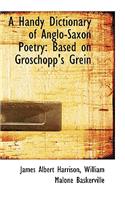 A Handy Dictionary of Anglo-Saxon Poetry: Based on Groschopp's Grein

James Albert Harrison, William Malone Baskerville